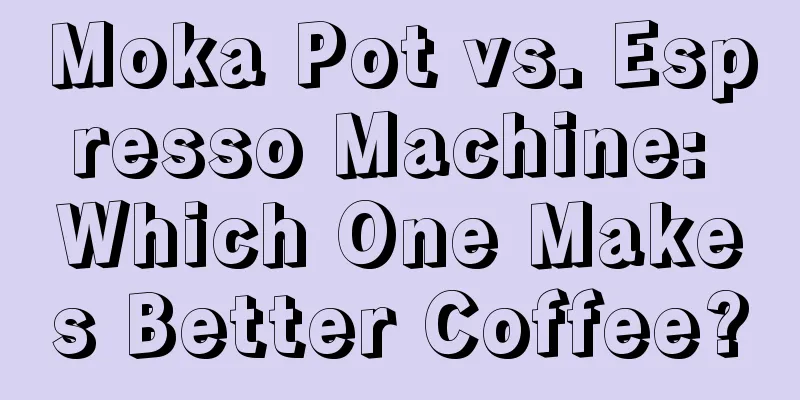 Moka Pot vs. Espresso Machine: Which One Makes Better Coffee?